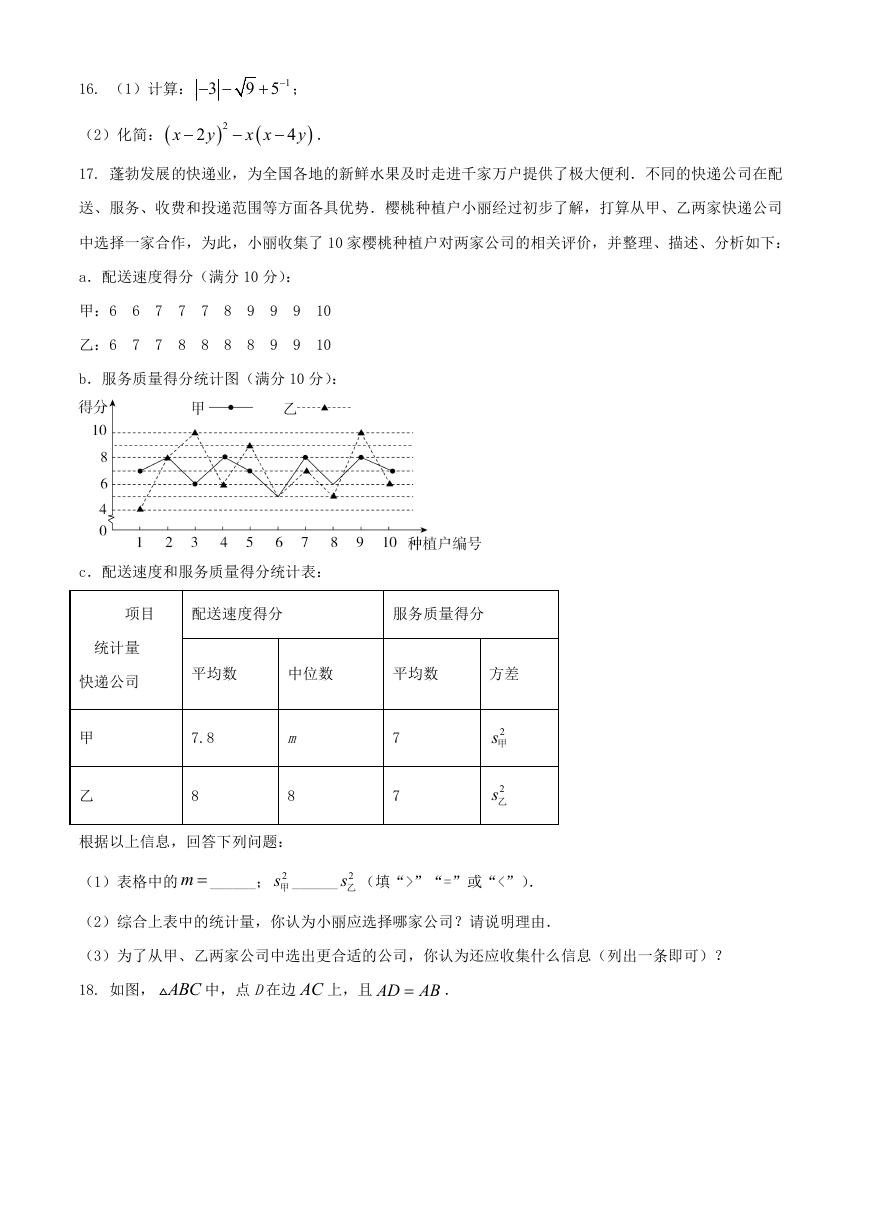 16. （1）计算：$|-3|-\sqrt{9}+5^{-1}$；

（2）化简：$(x-2y)^2-x(x-4y)$．

17. 蓬勃发展的快递业，为全国各地的新鲜水果及时走进千家万户提供了极大便利．不同的快递公司在配送、服务、收费和投递范围等方面各具优势．樱桃种植户小丽经过初步了解，打算从甲、乙两家快递公司中选择一家合作，为此，小丽收集了10家樱桃种植户对两家公司的相关评价，并整理、描述、分析如下：

a．配送速度得分（满分10分）：

甲：6　6　7　7　7　8　9　9　9　10

乙：6　7　7　8　8　8　8　9　9　10

b．服务质量得分统计图（满分10分）：

得分　甲　乙
10
8
6
4
0
1　2　3　4　5　6　7　8　9　10　种植户编号

c．配送速度和服务质量得分统计表：

| 项目 统计量 快递公司 | 配送速度得分 | | 服务质量得分 | |
|---|---|---|---|---|
| | 平均数 | 中位数 | 平均数 | 方差 |
| 甲 | 7.8 | $m$ | 7 | $s_{甲}^2$ |
| 乙 | 8 | 8 | 7 | $s_{乙}^2$ |

根据以上信息，回答下列问题：

（1）表格中的$m=$______；$s_{甲}^2$______$s_{乙}^2$（填“>”“=”或“<”）．

（2）综合上表中的统计量，你认为小丽应选择哪家公司？请说明理由．

（3）为了从甲、乙两家公司中选出更合适的公司，你认为还应收集什么信息（列出一条即可）？

18. 如图，$\triangle ABC$中，点$D$在边$AC$上，且$AD=AB$．